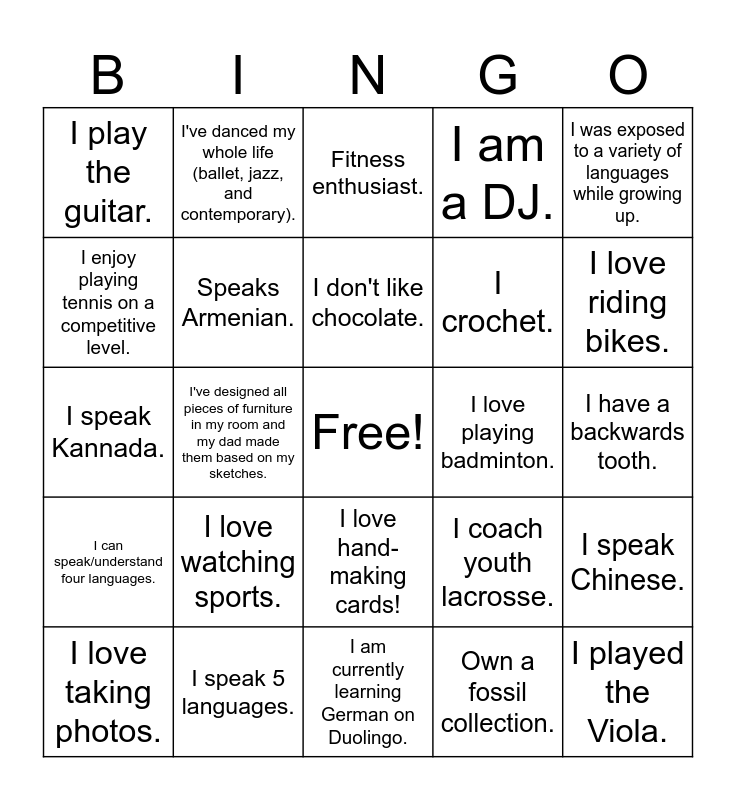 | B | I | N | G | O |
|---|---|---|---|---|
| I play the guitar. | I've danced my whole life (ballet, jazz, and contemporary). | Fitness enthusiast. | I am a DJ. | I was exposed to a variety of languages while growing up. |
| I enjoy playing tennis on a competitive level. | Speaks Armenian. | I don't like chocolate. | I crochet. | I love riding bikes. |
| I speak Kannada. | I've designed all pieces of furniture in my room and my dad made them based on my sketches. | Free! | I love playing badminton. | I have a backwards tooth. |
| I can speak/understand four languages. | I love watching sports. | I love hand-making cards! | I coach youth lacrosse. | I speak Chinese. |
| I love taking photos. | I speak 5 languages. | I am currently learning German on Duolingo. | Own a fossil collection. | I played the Viola. |